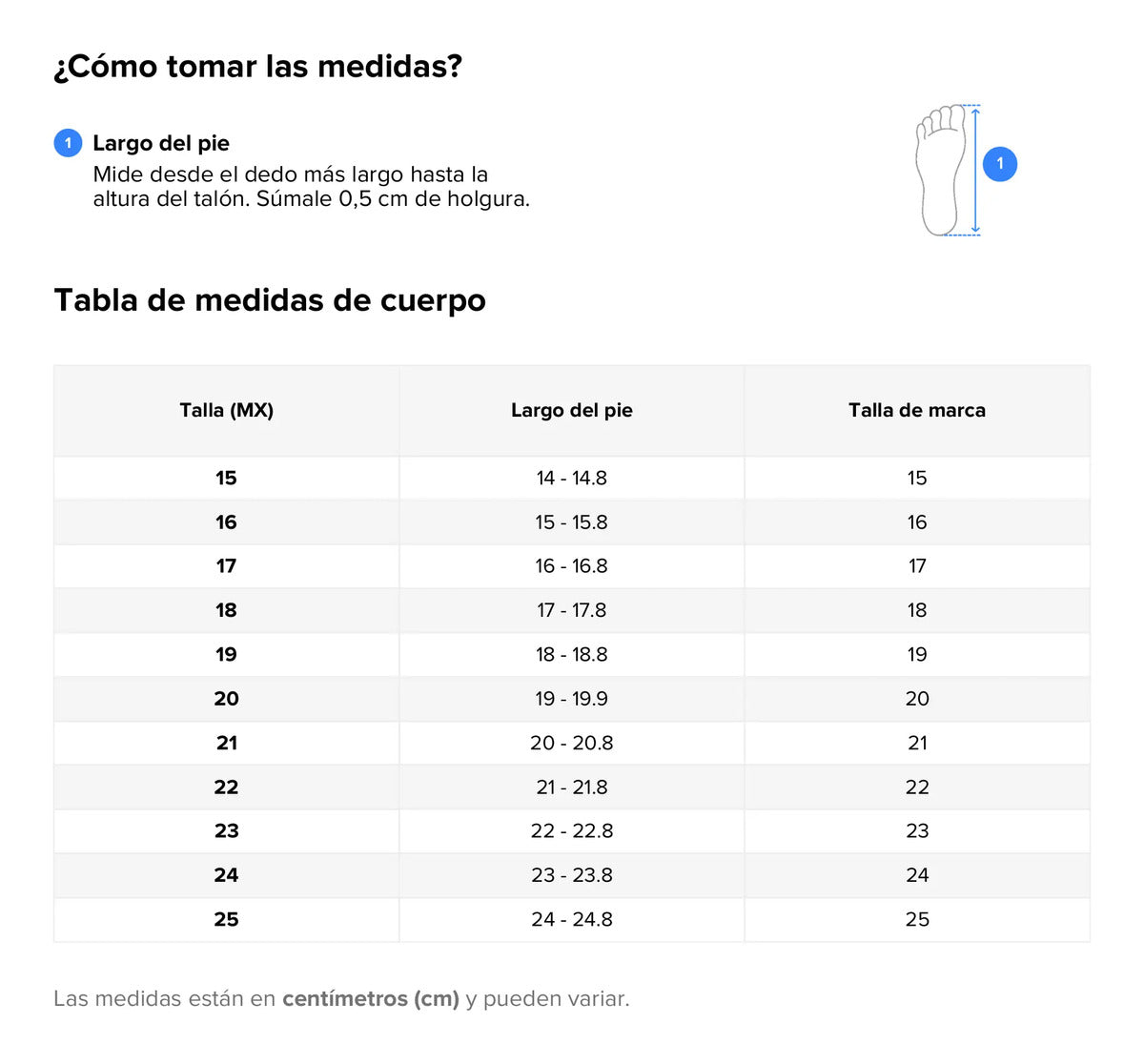 ¿Cómo tomar las medidas?

1 Largo del pie
Mide desde el dedo más largo hasta la altura del talón. Súmale 0,5 cm de holgura.

1

Tabla de medidas de cuerpo

| Talla (MX) | Largo del pie | Talla de marca |
|---|---|---|
| 15 | 14 - 14.8 | 15 |
| 16 | 15 - 15.8 | 16 |
| 17 | 16 - 16.8 | 17 |
| 18 | 17 - 17.8 | 18 |
| 19 | 18 - 18.8 | 19 |
| 20 | 19 - 19.9 | 20 |
| 21 | 20 - 20.8 | 21 |
| 22 | 21 - 21.8 | 22 |
| 23 | 22 - 22.8 | 23 |
| 24 | 23 - 23.8 | 24 |
| 25 | 24 - 24.8 | 25 |

Las medidas están en centímetros (cm) y pueden variar.